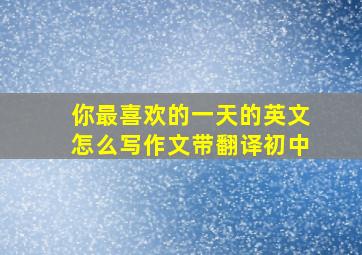 你最喜欢的一天的英文怎么写作文带翻译初中